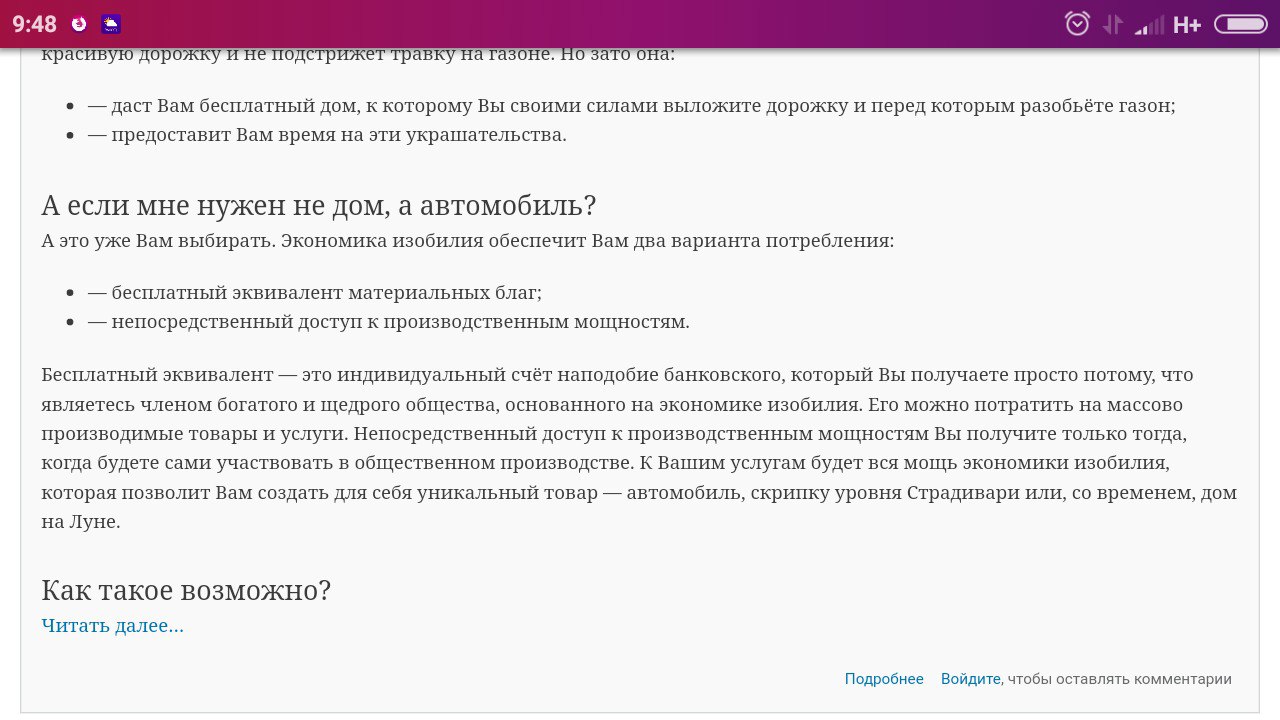 9:48 H+

красивую дорожку и не подстрижет травку на газоне. Но зато она:

- — даст Вам бесплатный дом, к которому Вы своими силами выложите дорожку и перед которым разобьёте газон;
- — предоставит Вам время на эти украшательства.

А если мне нужен не дом, а автомобиль?

А это уже Вам выбирать. Экономика изобилия обеспечит Вам два варианта потребления:

- — бесплатный эквивалент материальных благ;
- — непосредственный доступ к производственным мощностям.

Бесплатный эквивалент — это индивидуальный счёт наподобие банковского, который Вы получаете просто потому, что являетесь членом богатого и щедрого общества, основанного на экономике изобилия. Его можно потратить на массово производимые товары и услуги. Непосредственный доступ к производственным мощностям Вы получите только тогда, когда будете сами участвовать в общественном производстве. К Вашим услугам будет вся мощь экономики изобилия, которая позволит Вам создать для себя уникальный товар — автомобиль, скрипку уровня Страдивари или, со временем, дом на Луне.

Как такое возможно?

Читать далее...

Подробнее Войдите, чтобы оставлять комментарии